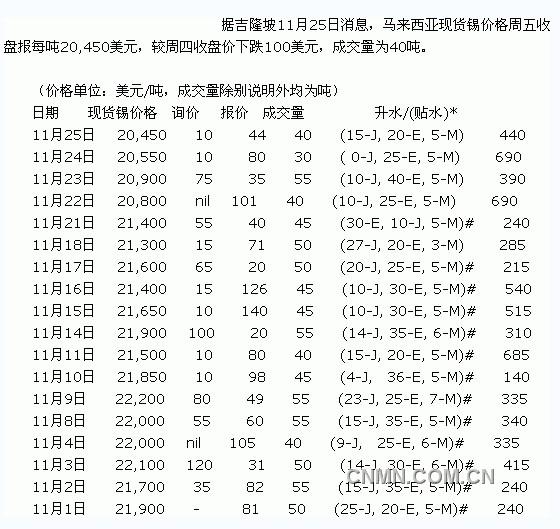 据吉隆坡11月25日消息，马来西亚现货锡价格周五收盘报每吨20,450美元，较周四收盘价下跌100美元，成交量为40吨。

（价格单位：美元/吨，成交量除别说明外均为吨）

| 日期 | 现货锡价格 | 询价 | 报价 | 成交量 | 升水/(贴水)* | |
|---|---|---|---|---|---|---|
| 11月25日 | 20,450 | 10 | 44 | 40 | (15-J, 20-E, 5-M) | 440 |
| 11月24日 | 20,550 | 10 | 80 | 30 | ( 0-J, 25-E, 5-M) | 690 |
| 11月23日 | 20,900 | 75 | 35 | 55 | (10-J, 40-E, 5-M) | 390 |
| 11月22日 | 20,800 | nil | 101 | 40 | (10-J, 25-E, 5-M) | 690 |
| 11月21日 | 21,400 | 55 | 40 | 45 | (30-E, 10-J, 5-M)# | 240 |
| 11月18日 | 21,300 | 15 | 71 | 50 | (27-J, 20-E, 3-M) | 285 |
| 11月17日 | 21,600 | 65 | 20 | 50 | (20-J, 25-E, 5-M)# | 215 |
| 11月16日 | 21,400 | 15 | 126 | 45 | (10-J, 30-E, 5-M)# | 540 |
| 11月15日 | 21,650 | 10 | 140 | 45 | (10-J, 30-E, 5-M)# | 515 |
| 11月14日 | 21,900 | 100 | 20 | 55 | (14-J, 35-E, 6-M)# | 310 |
| 11月11日 | 21,500 | 10 | 80 | 40 | (15-J, 20-E, 5-M)# | 685 |
| 11月10日 | 21,850 | 10 | 98 | 45 | (4-J, 36-E, 5-M)# | 140 |
| 11月9日 | 22,200 | 80 | 49 | 55 | (23-J, 25-E, 7-M)# | 335 |
| 11月8日 | 22,000 | 55 | 60 | 55 | (15-J, 35-E, 5-M)# | 340 |
| 11月4日 | 22,000 | nil | 105 | 40 | (9-J, 25-E, 6-M)# | 335 |
| 11月3日 | 22,100 | 120 | 31 | 50 | (14-J, 30-E, 6-M)# | 415 |
| 11月2日 | 21,700 | 35 | 82 | 55 | (15-J, 35-E, 5-M)# | 240 |
| 11月1日 | 21,900 | - | 81 | 50 | (25-J, 20-E, 5-M)# | 240 |

CNMN.COM.CN